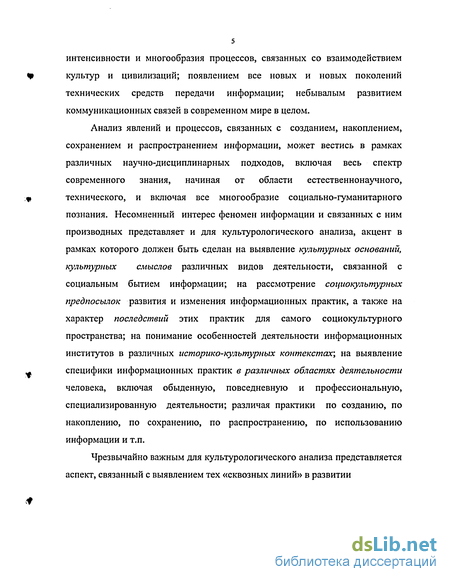 5

интенсивности и многообразия процессов, связанных со взаимодействием культур и цивилизаций; появлением все новых и новых поколений технических средств передачи информации; небывалым развитием коммуникационных связей в современном мире в целом.

Анализ явлений и процессов, связанных с созданием, накоплением, сохранением и распространением информации, может вестись в рамках различных научно-дисциплинарных подходов, включая весь спектр современного знания, начиная от области естественнонаучного, технического, и включая все многообразие социально-гуманитарного познания. Несомненный интерес феномен информации и связанных с ним производных представляет и для культурологического анализа, акцент в рамках которого должен быть сделан на выявление культурных оснований, культурных смыслов различных видов деятельности, связанной с социальным бытием информации; на рассмотрение социокультурных предпосылок развития и изменения информационных практик, а также на характер последствий этих практик для самого социокультурного пространства; на понимание особенностей деятельности информационных институтов в различных историко-культурных контекстах; на выявление специфики информационных практик в различных областях деятельности человека, включая обыденную, повседневную и профессиональную, специализированную деятельности; различая практики по созданию, по накоплению, по сохранению, по распространению, по использованию информации и т.п.

Чрезвычайно важным для культурологического анализа представляется аспект, связанный с выявлением тех «сквозных линий» в развитии

dsLib.net
библиотека диссертаций